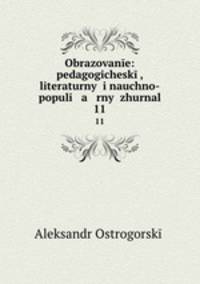 Obrazovanie: pedagogicheski , literaturny i nauchno-populi a rny zhurnal 11

11

Aleksandr Ostrogorski